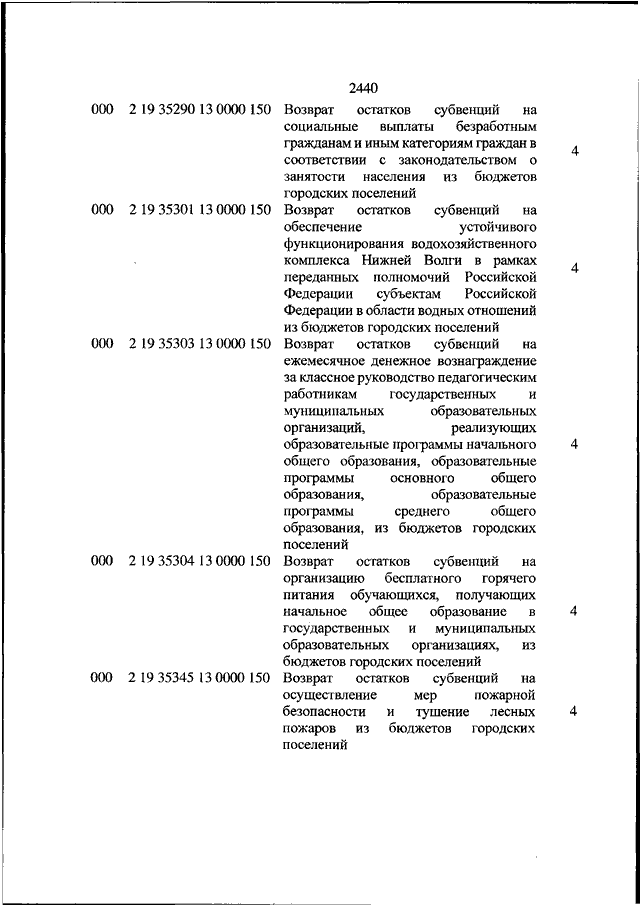 2440

| | | | |
|---|---|---|---|
| 000 | 2 19 35290 13 0000 150 | Возврат остатков субвенций на социальные выплаты безработным гражданам и иным категориям граждан в соответствии с законодательством о занятости населения из бюджетов городских поселений | 4 |
| 000 | 2 19 35301 13 0000 150 | Возврат остатков субвенций на обеспечение устойчивого функционирования водохозяйственного комплекса Нижней Волги в рамках переданных полномочий Российской Федерации субъектам Российской Федерации в области водных отношений из бюджетов городских поселений | 4 |
| 000 | 2 19 35303 13 0000 150 | Возврат остатков субвенций на ежемесячное денежное вознаграждение за классное руководство педагогическим работникам государственных и муниципальных образовательных организаций, реализующих образовательные программы начального общего образования, образовательные программы основного общего образования, образовательные программы среднего общего образования, из бюджетов городских поселений | 4 |
| 000 | 2 19 35304 13 0000 150 | Возврат остатков субвенций на организацию бесплатного горячего питания обучающихся, получающих начальное общее образование в государственных и муниципальных образовательных организациях, из бюджетов городских поселений | 4 |
| 000 | 2 19 35345 13 0000 150 | Возврат остатков субвенций на осуществление мер пожарной безопасности и тушение лесных пожаров из бюджетов городских поселений | 4 |